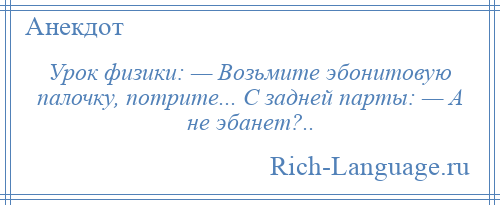 Анекдот

Урок физики: — Возьмите эбонитовую палочку, потрите... С задней парты: — А не эбанет?..

Rich-Language.ru